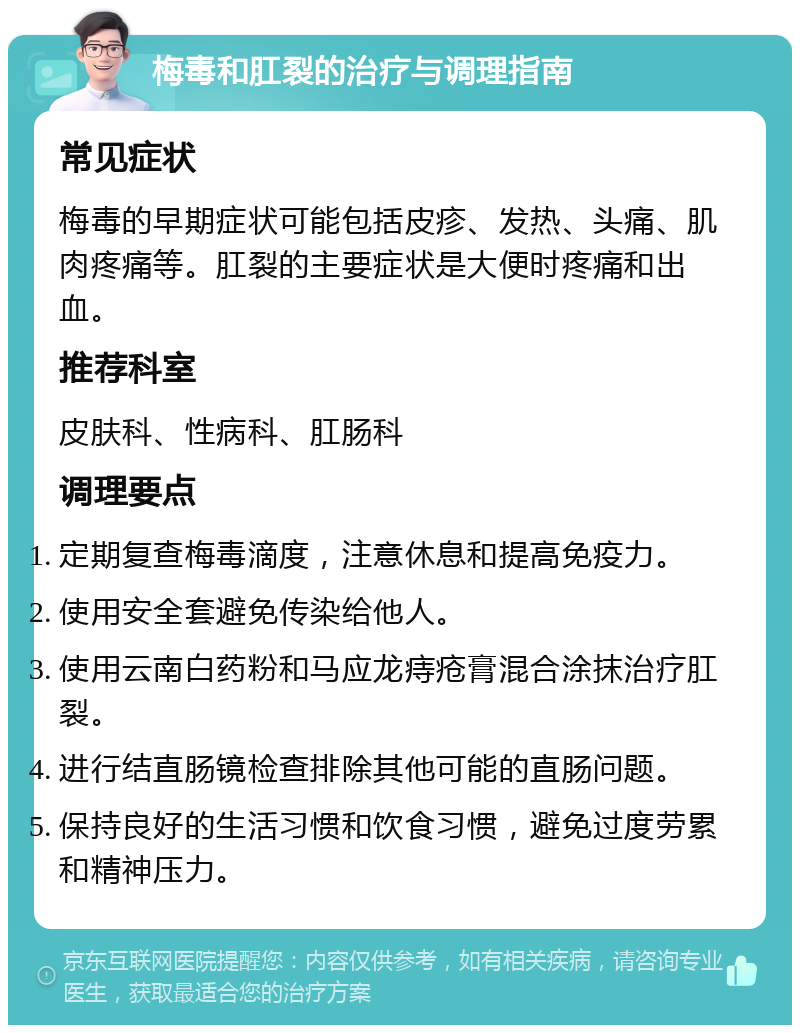 梅毒和肛裂的治疗与调理指南

常见症状

梅毒的早期症状可能包括皮疹、发热、头痛、肌肉疼痛等。肛裂的主要症状是大便时疼痛和出血。

推荐科室

皮肤科、性病科、肛肠科

调理要点

1. 定期复查梅毒滴度，注意休息和提高免疫力。
2. 使用安全套避免传染给他人。
3. 使用云南白药粉和马应龙痔疮膏混合涂抹治疗肛裂。
4. 进行结直肠镜检查排除其他可能的直肠问题。
5. 保持良好的生活习惯和饮食习惯，避免过度劳累和精神压力。

京东互联网医院提醒您：内容仅供参考，如有相关疾病，请咨询专业医生，获取最适合您的治疗方案